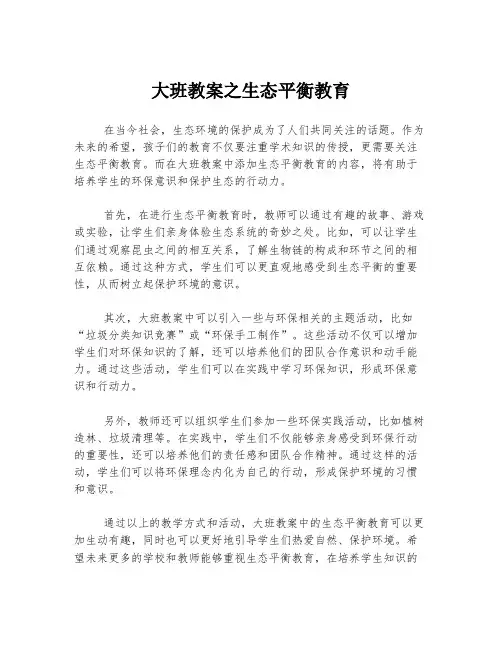 大班教案之生态平衡教育

在当今社会，生态环境的保护成为了人们共同关注的话题。作为未来的希望，孩子们的教育不仅要注重学术知识的传授，更需要关注生态平衡教育。而在大班教案中添加生态平衡教育的内容，将有助于培养学生的环保意识和保护生态的行动力。

首先，在进行生态平衡教育时，教师可以通过有趣的故事、游戏或实验，让学生们亲身体验生态系统的奇妙之处。比如，可以让学生们通过观察昆虫之间的相互关系，了解生物链的构成和环节之间的相互依赖。通过这种方式，学生们可以更直观地感受到生态平衡的重要性，从而树立起保护环境的意识。

其次，大班教案中可以引入一些与环保相关的主题活动，比如“垃圾分类知识竞赛”或“环保手工制作”。这些活动不仅可以增加学生们对环保知识的了解，还可以培养他们的团队合作意识和动手能力。通过这些活动，学生们可以在实践中学习环保知识，形成环保意识和行动力。

另外，教师还可以组织学生们参加一些环保实践活动，比如植树造林、垃圾清理等。在实践中，学生们不仅能够亲身感受到环保行动的重要性，还可以培养他们的责任感和团队合作精神。通过这样的活动，学生们可以将环保理念内化为自己的行动，形成保护环境的习惯和意识。

通过以上的教学方式和活动，大班教案中的生态平衡教育可以更加生动有趣，同时也可以更好地引导学生们热爱自然、保护环境。希望未来更多的学校和教师能够重视生态平衡教育，在培养学生知识的